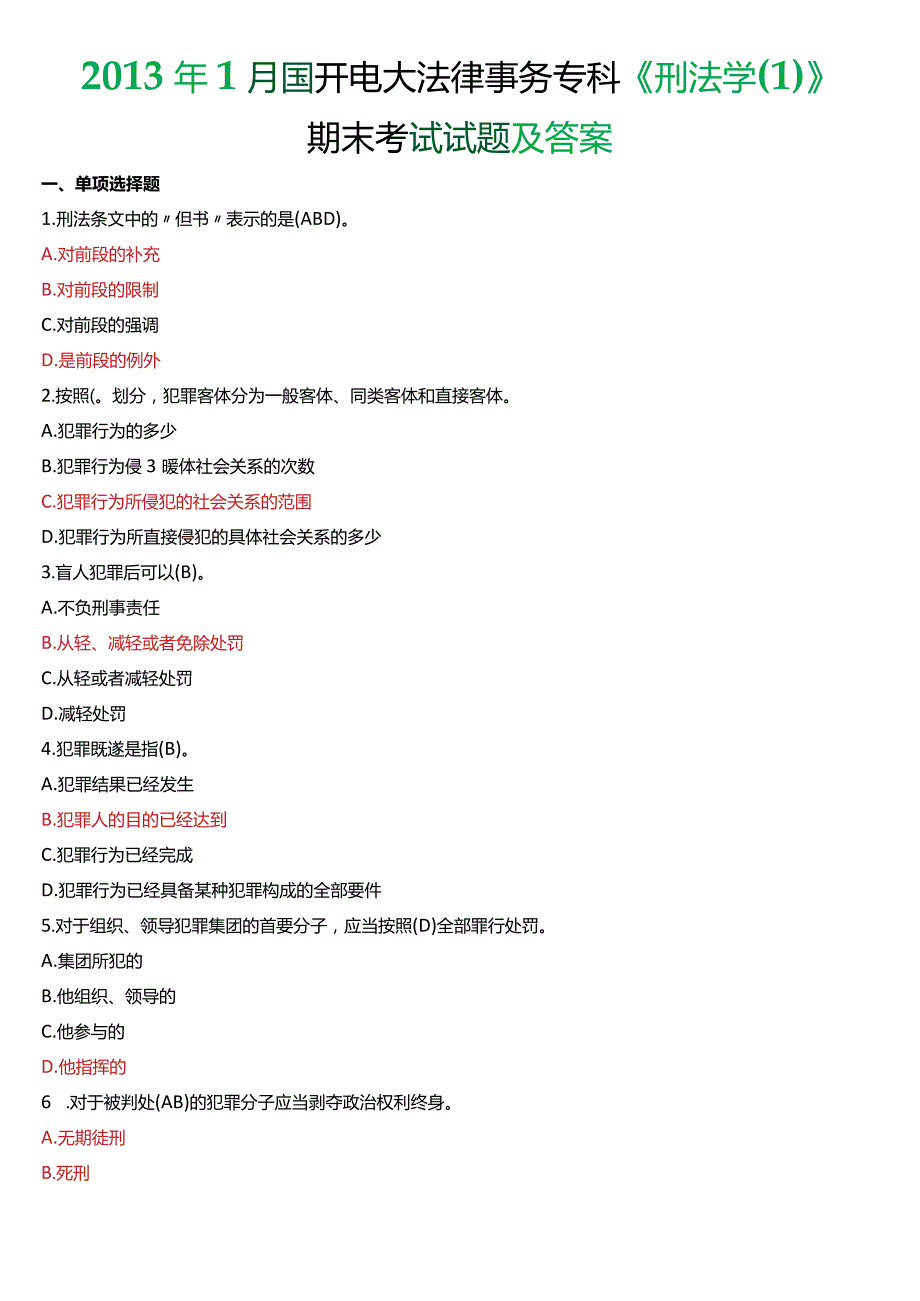 2013年1月国开电大法律事务专科《刑法学(1)》期末考试试题及答案

一、单项选择题

1.刑法条文中的〃但书〃表示的是(ABD)。

A.对前段的补充

B.对前段的限制

C.对前段的强调

D.是前段的例外

2.按照(。划分，犯罪客体分为一般客体、同类客体和直接客体。

A.犯罪行为的多少

B.犯罪行为侵3暖体社会关系的次数

C.犯罪行为所侵犯的社会关系的范围

D.犯罪行为所直接侵犯的具体社会关系的多少

3.盲人犯罪后可以(B)。

A.不负刑事责任

B.从轻、减轻或者免除处罚

C.从轻或者减轻处罚

D.减轻处罚

4.犯罪既遂是指(B)。

A.犯罪结果已经发生

B.犯罪人的目的已经达到

C.犯罪行为已经完成

D.犯罪行为已经具备某种犯罪构成的全部要件

5.对于组织、领导犯罪集团的首要分子，应当按照(D)全部罪行处罚。

A.集团所犯的

B.他组织、领导的

C.他参与的

D.他指挥的

6 .对于被判处(AB)的犯罪分子应当剥夺政治权利终身。

A.无期徒刑

B.死刑